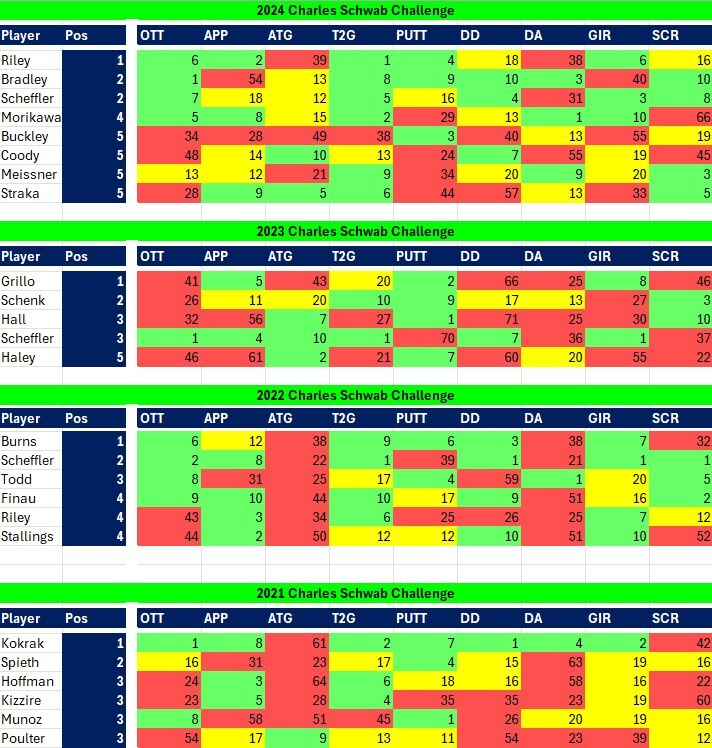 2024 Charles Schwab Challenge

| Player | Pos | OTT | APP | ATG | T2G | PUTT | DD | DA | GIR | SCR |
|---|---|---|---|---|---|---|---|---|---|---|
| Riley | 1 | 6 | 2 | 39 | 1 | 4 | 18 | 38 | 6 | 16 |
| Bradley | 2 | 1 | 54 | 13 | 8 | 9 | 10 | 3 | 40 | 10 |
| Scheffler | 2 | 7 | 18 | 12 | 5 | 16 | 4 | 31 | 3 | 8 |
| Morikawa | 4 | 5 | 8 | 15 | 2 | 29 | 13 | 1 | 10 | 66 |
| Buckley | 5 | 34 | 28 | 49 | 38 | 3 | 40 | 13 | 55 | 19 |
| Coody | 5 | 48 | 14 | 10 | 13 | 24 | 7 | 55 | 19 | 45 |
| Meissner | 5 | 13 | 12 | 21 | 9 | 34 | 20 | 9 | 20 | 3 |
| Straka | 5 | 28 | 9 | 5 | 6 | 44 | 57 | 13 | 33 | 5 |

2023 Charles Schwab Challenge

| Player | Pos | OTT | APP | ATG | T2G | PUTT | DD | DA | GIR | SCR |
|---|---|---|---|---|---|---|---|---|---|---|
| Grillo | 1 | 41 | 5 | 43 | 20 | 2 | 66 | 25 | 8 | 46 |
| Schenk | 2 | 26 | 11 | 20 | 10 | 9 | 17 | 13 | 27 | 3 |
| Hall | 3 | 32 | 56 | 7 | 27 | 1 | 71 | 25 | 30 | 10 |
| Scheffler | 3 | 1 | 4 | 10 | 1 | 70 | 7 | 36 | 1 | 37 |
| Haley | 5 | 46 | 61 | 2 | 21 | 7 | 60 | 20 | 55 | 22 |

2022 Charles Schwab Challenge

| Player | Pos | OTT | APP | ATG | T2G | PUTT | DD | DA | GIR | SCR |
|---|---|---|---|---|---|---|---|---|---|---|
| Burns | 1 | 6 | 12 | 38 | 9 | 6 | 3 | 38 | 7 | 32 |
| Scheffler | 2 | 2 | 8 | 22 | 1 | 39 | 1 | 21 | 1 | 1 |
| Todd | 3 | 8 | 31 | 25 | 17 | 4 | 59 | 1 | 20 | 5 |
| Finau | 4 | 9 | 10 | 44 | 10 | 17 | 9 | 51 | 16 | 2 |
| Riley | 4 | 43 | 3 | 34 | 6 | 25 | 26 | 25 | 7 | 12 |
| Stallings | 4 | 44 | 2 | 50 | 12 | 12 | 10 | 51 | 10 | 52 |

2021 Charles Schwab Challenge

| Player | Pos | OTT | APP | ATG | T2G | PUTT | DD | DA | GIR | SCR |
|---|---|---|---|---|---|---|---|---|---|---|
| Kokrak | 1 | 1 | 8 | 61 | 2 | 7 | 1 | 4 | 2 | 42 |
| Spieth | 2 | 16 | 31 | 23 | 17 | 4 | 15 | 63 | 19 | 16 |
| Hoffman | 3 | 24 | 3 | 64 | 6 | 18 | 16 | 58 | 16 | 22 |
| Kizzire | 3 | 23 | 5 | 28 | 4 | 35 | 35 | 23 | 19 | 60 |
| Munoz | 3 | 8 | 58 | 51 | 45 | 1 | 26 | 20 | 19 | 16 |
| Poulter | 3 | 54 | 17 | 9 | 13 | 11 | 54 | 23 | 39 | 12 |